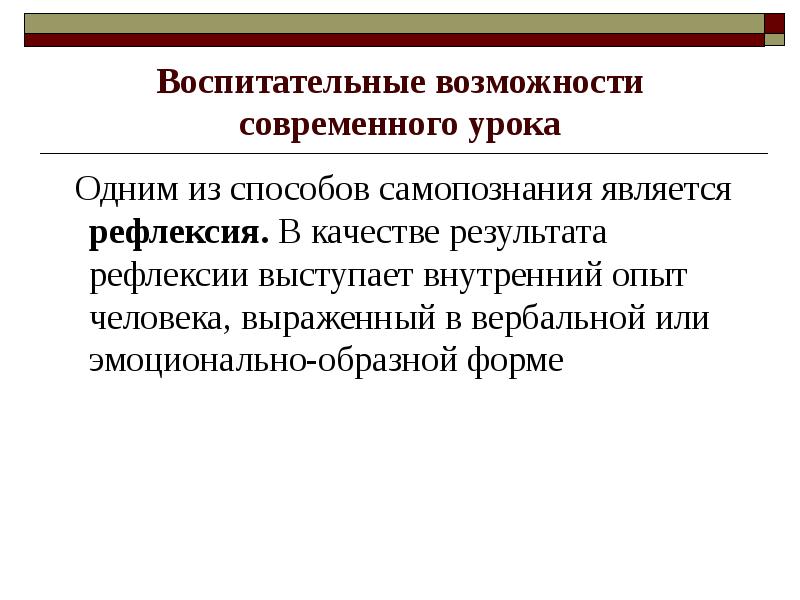 Воспитательные возможности
современного урока

Одним из способов самопознания является рефлексия. В качестве результата рефлексии выступает внутренний опыт человека, выраженный в вербальной или эмоционально-образной форме